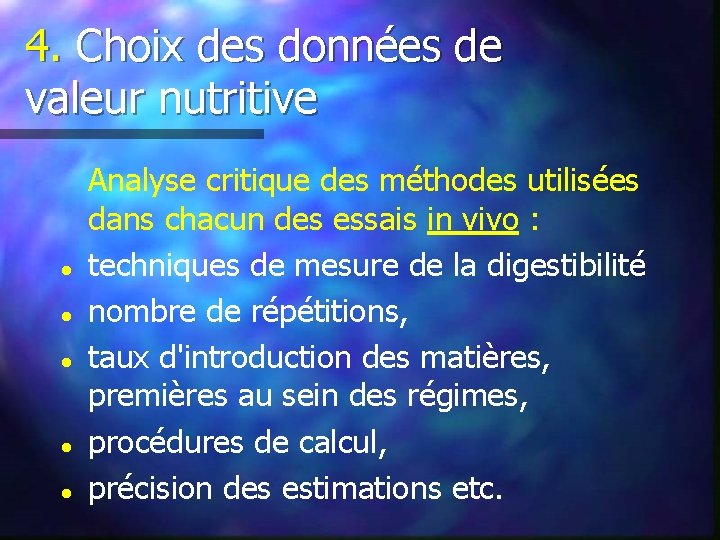 4. Choix des données de valeur nutritive

Analyse critique des méthodes utilisées dans chacun des essais in vivo :

• techniques de mesure de la digestibilité
• nombre de répétitions,
• taux d'introduction des matières, premières au sein des régimes,
• procédures de calcul,
• précision des estimations etc.